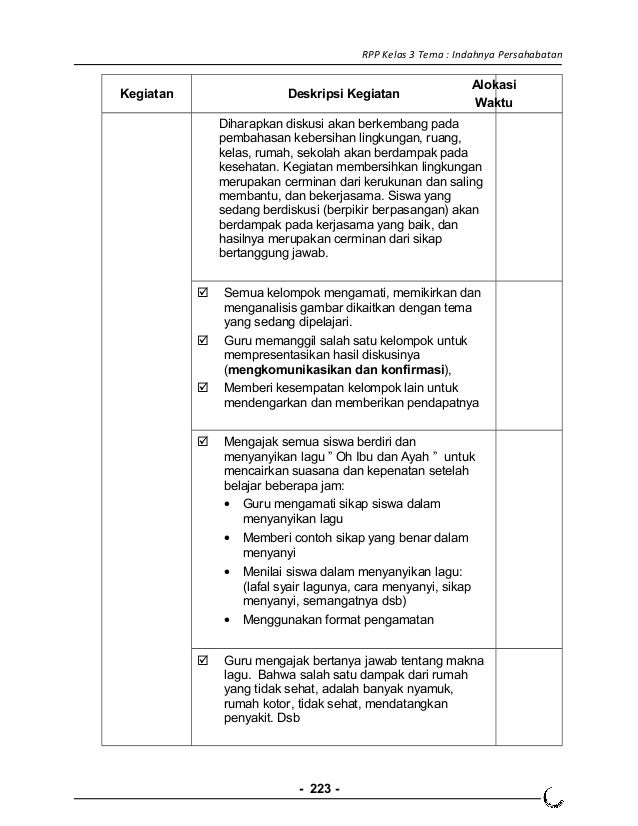 RPP Kelas 3 Tema : Indahnya Persahabatan

| Kegiatan | Deskripsi Kegiatan | Alokasi Waktu |
|---|---|---|
| | Diharapkan diskusi akan berkembang pada pembahasan kebersihan lingkungan, ruang, kelas, rumah, sekolah akan berdampak pada kesehatan. Kegiatan membersihkan lingkungan merupakan cerminan dari kerukunan dan saling membantu, dan bekerjasama. Siswa yang sedang berdiskusi (berpikir berpasangan) akan berdampak pada kerjasama yang baik, dan hasilnya merupakan cerminan dari sikap bertanggung jawab. | |
| | ☑ Semua kelompok mengamati, memikirkan dan menganalisis gambar dikaitkan dengan tema yang sedang dipelajari. ☑ Guru memanggil salah satu kelompok untuk mempresentasikan hasil diskusinya (**mengkomunikasikan dan konfirmasi**), ☑ Memberi kesempatan kelompok lain untuk mendengarkan dan memberikan pendapatnya | |
| | ☑ Mengajak semua siswa berdiri dan menyanyikan lagu " Oh Ibu dan Ayah " untuk mencairkan suasana dan kepenatan setelah belajar beberapa jam: • Guru mengamati sikap siswa dalam menyanyikan lagu • Memberi contoh sikap yang benar dalam menyanyi • Menilai siswa dalam menyanyikan lagu: (lafal syair lagunya, cara menyanyi, sikap menyanyi, semangatnya dsb) • Menggunakan format pengamatan | |
| | ☑ Guru mengajak bertanya jawab tentang makna lagu. Bahwa salah satu dampak dari rumah yang tidak sehat, adalah banyak nyamuk, rumah kotor, tidak sehat, mendatangkan penyakit. Dsb | |

- 223 -